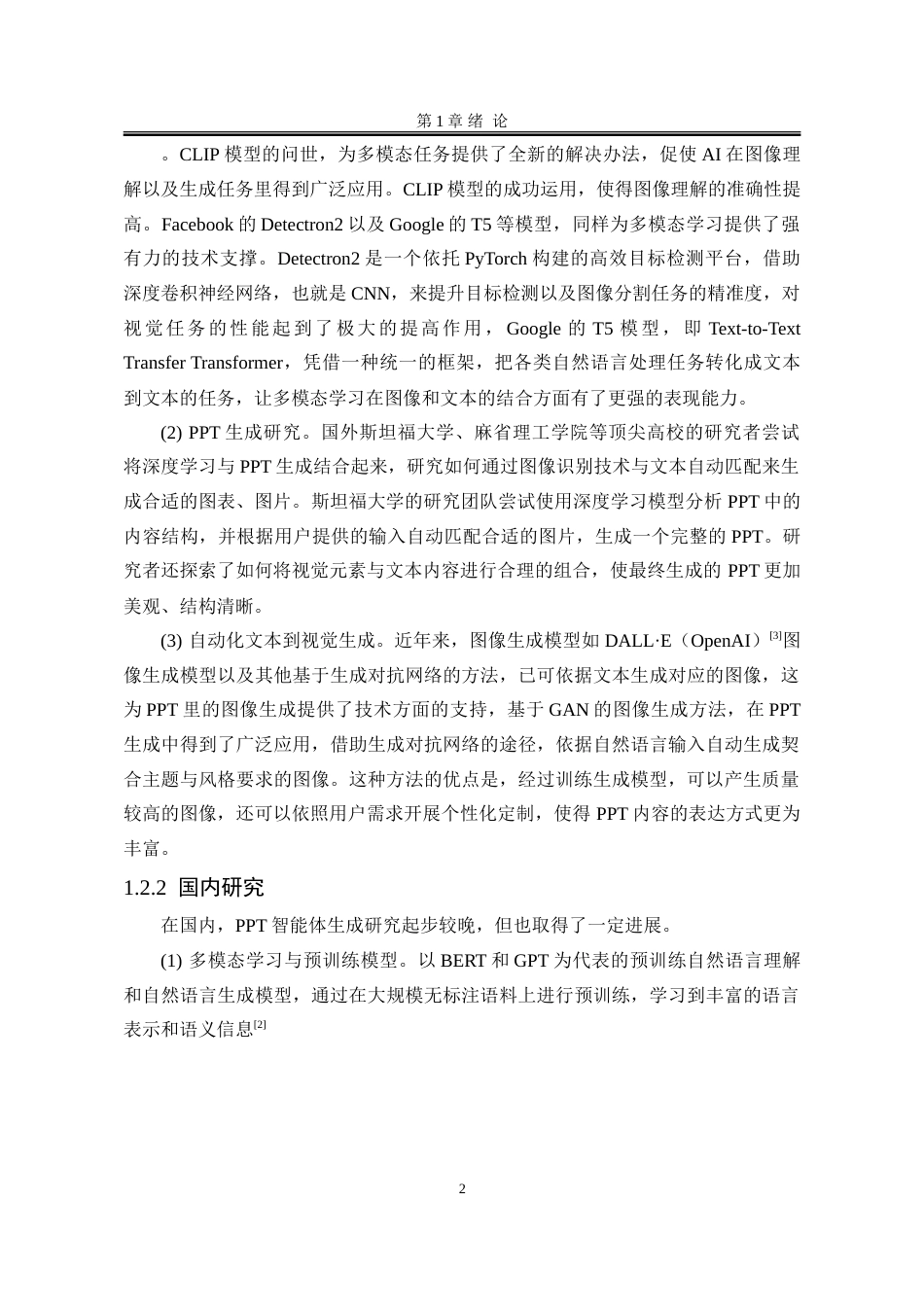 第 1 章 绪 论

。CLIP 模型的问世，为多模态任务提供了全新的解决办法，促使 AI 在图像理解以及生成任务里得到广泛应用。CLIP 模型的成功运用，使得图像理解的准确性提高。Facebook 的 Detectron2 以及 Google 的 T5 等模型，同样为多模态学习提供了强有力的技术支撑。Detectron2 是一个依托 PyTorch 构建的高效目标检测平台，借助深度卷积神经网络，也就是 CNN，来提升目标检测以及图像分割任务的精准度，对视觉任务的性能起到了极大的提高作用，Google 的 T5 模型，即 Text-to-Text Transfer Transformer，凭借一种统一的框架，把各类自然语言处理任务转化成文本到文本的任务，让多模态学习在图像和文本的结合方面有了更强的表现能力。

(2) PPT 生成研究。国外斯坦福大学、麻省理工学院等顶尖高校的研究者尝试将深度学习与 PPT 生成结合起来，研究如何通过图像识别技术与文本自动匹配来生成合适的图表、图片。斯坦福大学的研究团队尝试使用深度学习模型分析 PPT 中的内容结构，并根据用户提供的输入自动匹配合适的图片，生成一个完整的 PPT。研究者还探索了如何将视觉元素与文本内容进行合理的组合，使最终生成的 PPT 更加美观、结构清晰。

(3) 自动化文本到视觉生成。近年来，图像生成模型如 DALL·E（OpenAI）$^{[3]}$图像生成模型以及其他基于生成对抗网络的方法，已可依据文本生成对应的图像，这为 PPT 里的图像生成提供了技术方面的支持，基于 GAN 的图像生成方法，在 PPT 生成中得到了广泛应用，借助生成对抗网络的途径，依据自然语言输入自动生成契合主题与风格要求的图像。这种方法的优点是，经过训练生成模型，可以产生质量较高的图像，还可以依照用户需求开展个性化定制，使得 PPT 内容的表达方式更为丰富。

1.2.2 国内研究

在国内，PPT 智能体生成研究起步较晚，但也取得了一定进展。

(1) 多模态学习与预训练模型。以 BERT 和 GPT 为代表的预训练自然语言理解和自然语言生成模型，通过在大规模无标注语料上进行预训练，学习到丰富的语言表示和语义信息$^{[2]}$

2